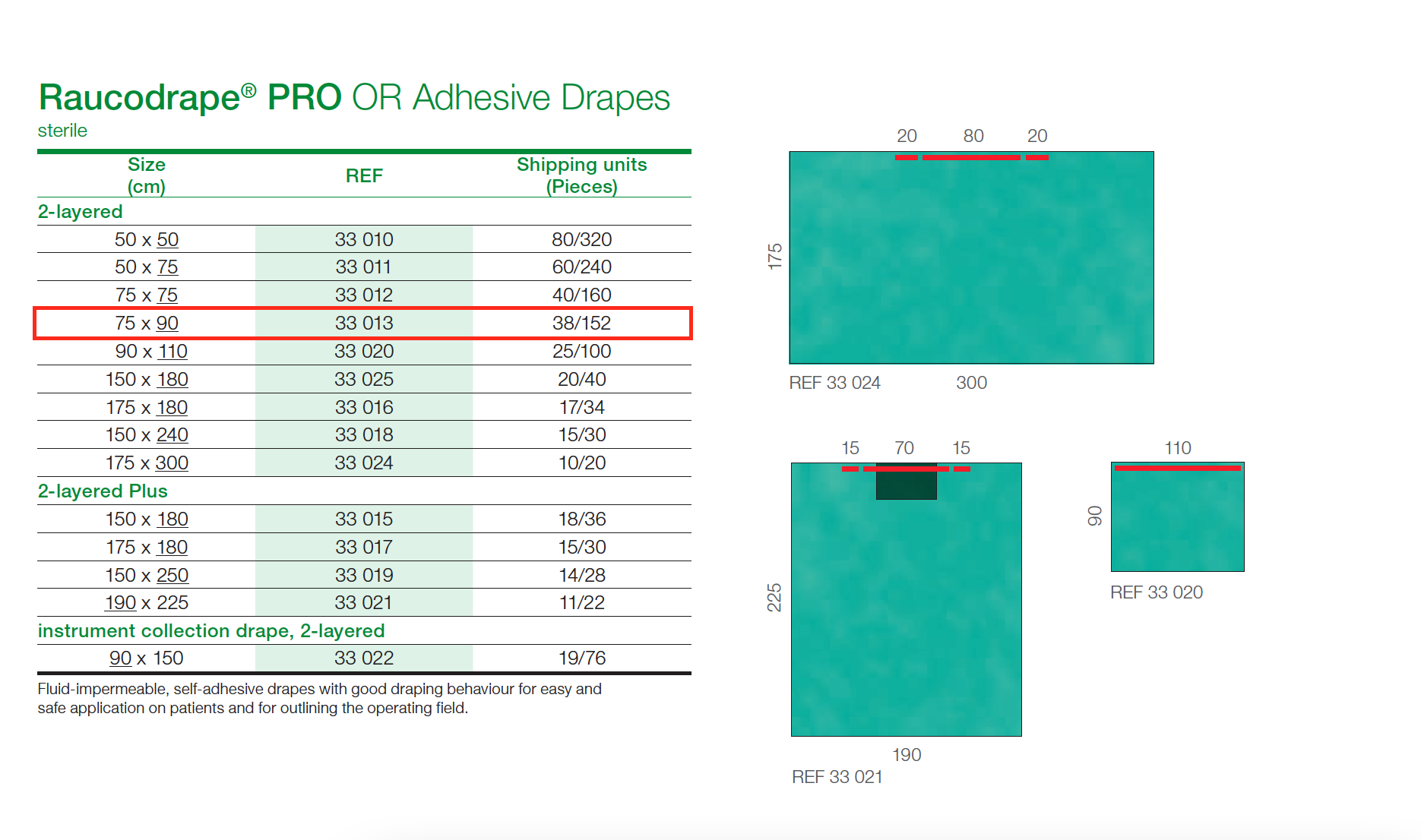 Raucodrape® PRO OR Adhesive Drapes
sterile

| Size (cm) | REF | Shipping units (Pieces) |
|---|---|---|
| 2-layered | | |
| 50 x 50 | 33 010 | 80/320 |
| 50 x 75 | 33 011 | 60/240 |
| 75 x 75 | 33 012 | 40/160 |
| 75 x 90 | 33 013 | 38/152 |
| 90 x 110 | 33 020 | 25/100 |
| 150 x 180 | 33 025 | 20/40 |
| 175 x 180 | 33 016 | 17/34 |
| 150 x 240 | 33 018 | 15/30 |
| 175 x 300 | 33 024 | 10/20 |
| 2-layered Plus | | |
| 150 x 180 | 33 015 | 18/36 |
| 175 x 180 | 33 017 | 15/30 |
| 150 x 250 | 33 019 | 14/28 |
| 190 x 225 | 33 021 | 11/22 |
| instrument collection drape, 2-layered | | |
| 90 x 150 | 33 022 | 19/76 |

Fluid-impermeable, self-adhesive drapes with good draping behaviour for easy and safe application on patients and for outlining the operating field.

20 80 20
175
REF 33 024 300

15 70 15
225
190
REF 33 021

110
90
REF 33 020